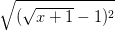 $\sqrt{(\sqrt{x+1}-1)^2}$